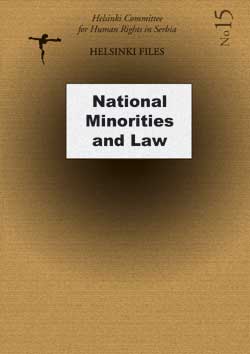 Helsinki Committee
for Human Rights in Serbia

No 15

HELSINKI FILES

National Minorities and Law